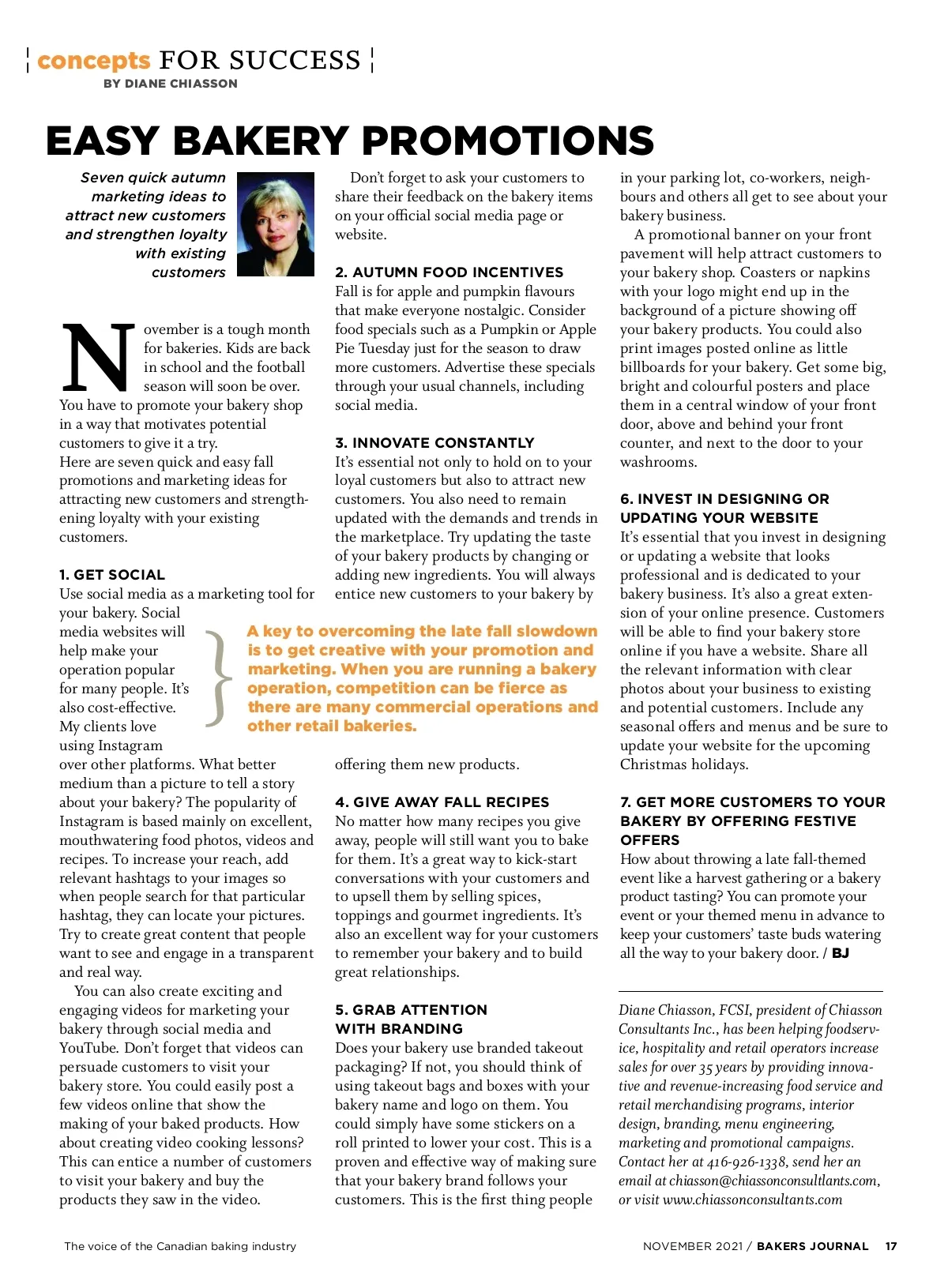 concepts FOR SUCCESS
BY DIANE CHIASSON

EASY BAKERY PROMOTIONS

Seven quick autumn marketing ideas to attract new customers and strengthen loyalty with existing customers

November is a tough month for bakeries. Kids are back in school and the football season will soon be over. You have to promote your bakery shop in a way that motivates potential customers to give it a try.
Here are seven quick and easy fall promotions and marketing ideas for attracting new customers and strengthening loyalty with your existing customers.

1. GET SOCIAL
Use social media as a marketing tool for your bakery. Social media websites will help make your operation popular for many people. It's also cost-effective. My clients love using Instagram over other platforms. What better medium than a picture to tell a story about your bakery? The popularity of Instagram is based mainly on excellent, mouthwatering food photos, videos and recipes. To increase your reach, add relevant hashtags to your images so when people search for that particular hashtag, they can locate your pictures. Try to create great content that people want to see and engage in a transparent and real way.

You can also create exciting and engaging videos for marketing your bakery through social media and YouTube. Don't forget that videos can persuade customers to visit your bakery store. You could easily post a few videos online that show the making of your baked products. How about creating video cooking lessons? This can entice a number of customers to visit your bakery and buy the products they saw in the video.

Don't forget to ask your customers to share their feedback on the bakery items on your official social media page or website.

2. AUTUMN FOOD INCENTIVES
Fall is for apple and pumpkin flavours that make everyone nostalgic. Consider food specials such as a Pumpkin or Apple Pie Tuesday just for the season to draw more customers. Advertise these specials through your usual channels, including social media.

3. INNOVATE CONSTANTLY
It's essential not only to hold on to your loyal customers but also to attract new customers. You also need to remain updated with the demands and trends in the marketplace. Try updating the taste of your bakery products by changing or adding new ingredients. You will always entice new customers to your bakery by offering them new products.

A key to overcoming the late fall slowdown is to get creative with your promotion and marketing. When you are running a bakery operation, competition can be fierce as there are many commercial operations and other retail bakeries.

4. GIVE AWAY FALL RECIPES
No matter how many recipes you give away, people will still want you to bake for them. It's a great way to kick-start conversations with your customers and to upsell them by selling spices, toppings and gourmet ingredients. It's also an excellent way for your customers to remember your bakery and to build great relationships.

5. GRAB ATTENTION WITH BRANDING
Does your bakery use branded takeout packaging? If not, you should think of using takeout bags and boxes with your bakery name and logo on them. You could simply have some stickers on a roll printed to lower your cost. This is a proven and effective way of making sure that your bakery brand follows your customers. This is the first thing people in your parking lot, co-workers, neighbours and others all get to see about your bakery business.

A promotional banner on your front pavement will help attract customers to your bakery shop. Coasters or napkins with your logo might end up in the background of a picture showing off your bakery products. You could also print images posted online as little billboards for your bakery. Get some big, bright and colourful posters and place them in a central window of your front door, above and behind your front counter, and next to the door to your washrooms.

6. INVEST IN DESIGNING OR UPDATING YOUR WEBSITE
It's essential that you invest in designing or updating a website that looks professional and is dedicated to your bakery business. It's also a great extension of your online presence. Customers will be able to find your bakery store online if you have a website. Share all the relevant information with clear photos about your business to existing and potential customers. Include any seasonal offers and menus and be sure to update your website for the upcoming Christmas holidays.

7. GET MORE CUSTOMERS TO YOUR BAKERY BY OFFERING FESTIVE OFFERS
How about throwing a late fall-themed event like a harvest gathering or a bakery product tasting? You can promote your event or your themed menu in advance to keep your customers' taste buds watering all the way to your bakery door. / BJ

Diane Chiasson, FCSI, president of Chiasson Consultants Inc., has been helping foodservice, hospitality and retail operators increase sales for over 35 years by providing innovative and revenue-increasing food service and retail merchandising programs, interior design, branding, menu engineering, marketing and promotional campaigns. Contact her at 416-926-1338, send her an email at chiasson@chiassonconsultlants.com, or visit www.chiassonconsultants.com

The voice of the Canadian baking industry
NOVEMBER 2021 / BAKERS JOURNAL 17